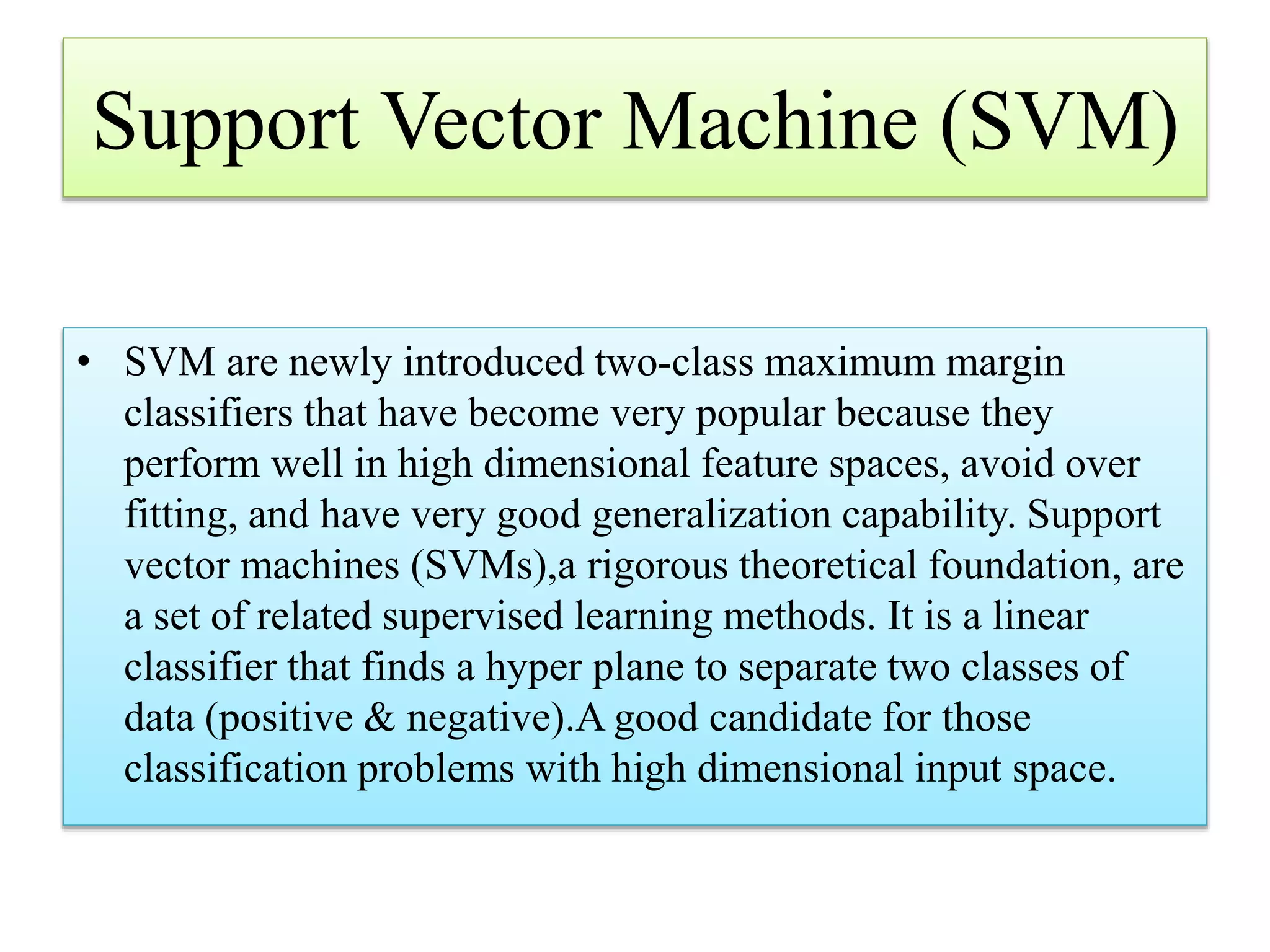 Support Vector Machine (SVM)

• SVM are newly introduced two-class maximum margin classifiers that have become very popular because they perform well in high dimensional feature spaces, avoid over fitting, and have very good generalization capability. Support vector machines (SVMs),a rigorous theoretical foundation, are a set of related supervised learning methods. It is a linear classifier that finds a hyper plane to separate two classes of data (positive & negative).A good candidate for those classification problems with high dimensional input space.